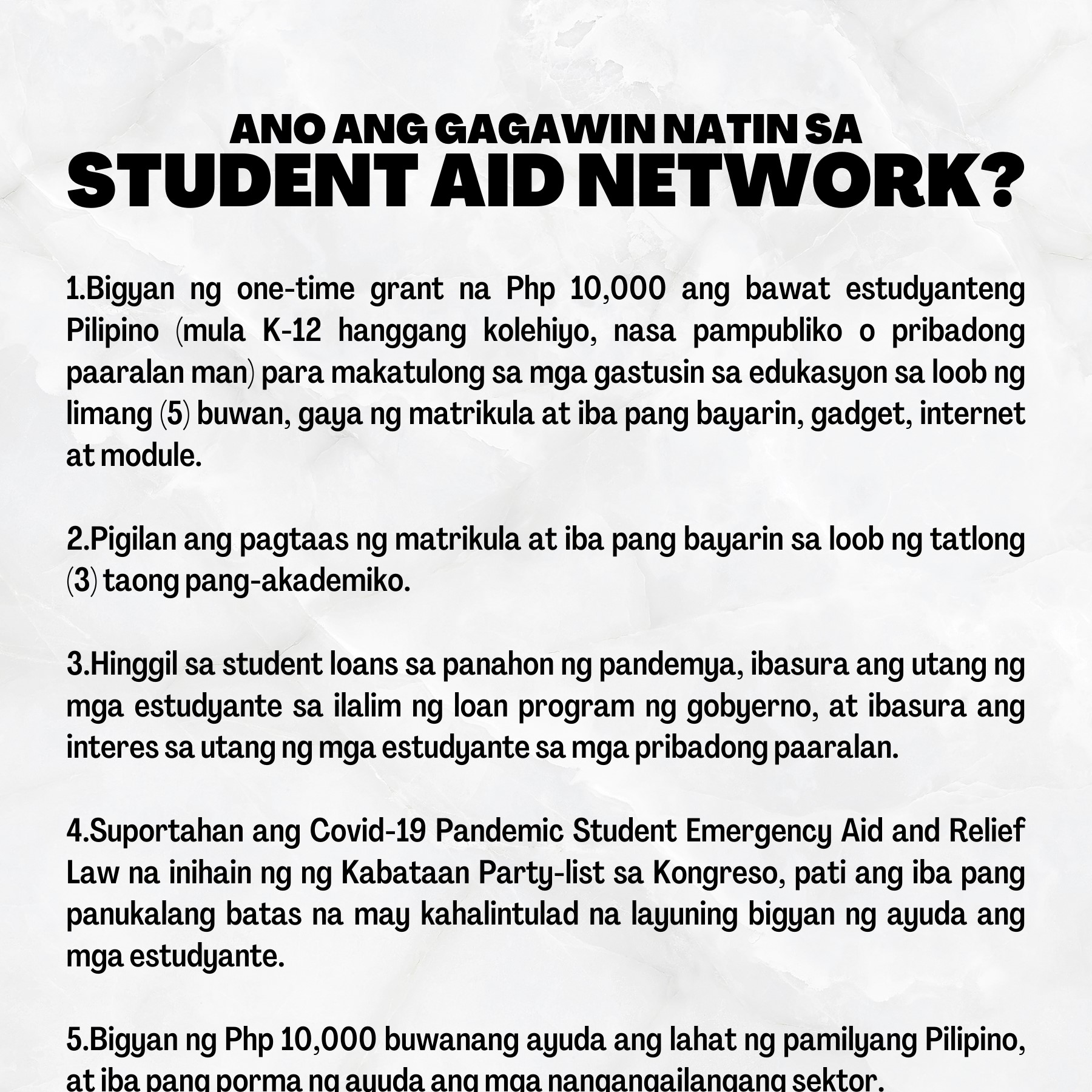 ANO ANG GAGAWIN NATIN SA
STUDENT AID NETWORK?

1.Bigyan ng one-time grant na Php 10,000 ang bawat estudyanteng Pilipino (mula K-12 hanggang kolehiyo, nasa pampubliko o pribadong paaralan man) para makatulong sa mga gastusin sa edukasyon sa loob ng limang (5) buwan, gaya ng matrikula at iba pang bayarin, gadget, internet at module.

2.Pigilan ang pagtaas ng matrikula at iba pang bayarin sa loob ng tatlong (3) taong pang-akademiko.

3.Hinggil sa student loans sa panahon ng pandemya, ibasura ang utang ng mga estudyante sa ilalim ng loan program ng gobyerno, at ibasura ang interes sa utang ng mga estudyante sa mga pribadong paaralan.

4.Suportahan ang Covid-19 Pandemic Student Emergency Aid and Relief Law na inihain ng ng Kabataan Party-list sa Kongreso, pati ang iba pang panukalang batas na may kahalintulad na layuning bigyan ng ayuda ang mga estudyante.

5.Bigyan ng Php 10,000 buwanang ayuda ang lahat ng pamilyang Pilipino, at iba pang porma ng ayuda ang mga nangangailangang sektor.